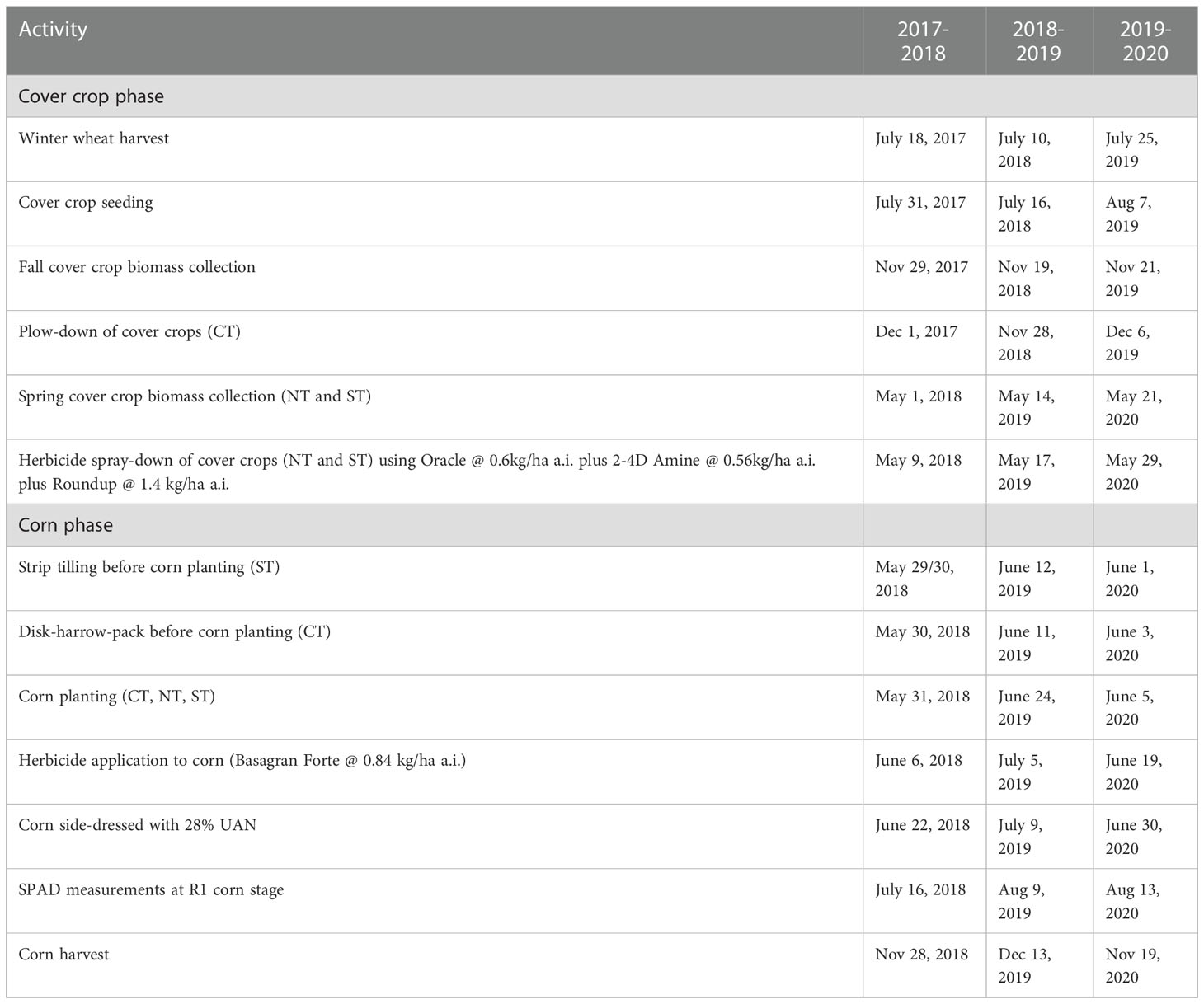 | Activity | 2017-2018 | 2018-2019 | 2019-2020 |
|---|---|---|---|
| Cover crop phase | | | |
| Winter wheat harvest | July 18, 2017 | July 10, 2018 | July 25, 2019 |
| Cover crop seeding | July 31, 2017 | July 16, 2018 | Aug 7, 2019 |
| Fall cover crop biomass collection | Nov 29, 2017 | Nov 19, 2018 | Nov 21, 2019 |
| Plow-down of cover crops (CT) | Dec 1, 2017 | Nov 28, 2018 | Dec 6, 2019 |
| Spring cover crop biomass collection (NT and ST) | May 1, 2018 | May 14, 2019 | May 21, 2020 |
| Herbicide spray-down of cover crops (NT and ST) using Oracle @ 0.6kg/ha a.i. plus 2-4D Amine @ 0.56kg/ha a.i. plus Roundup @ 1.4 kg/ha a.i. | May 9, 2018 | May 17, 2019 | May 29, 2020 |
| Corn phase | | | |
| Strip tilling before corn planting (ST) | May 29/30, 2018 | June 12, 2019 | June 1, 2020 |
| Disk-harrow-pack before corn planting (CT) | May 30, 2018 | June 11, 2019 | June 3, 2020 |
| Corn planting (CT, NT, ST) | May 31, 2018 | June 24, 2019 | June 5, 2020 |
| Herbicide application to corn (Basagran Forte @ 0.84 kg/ha a.i.) | June 6, 2018 | July 5, 2019 | June 19, 2020 |
| Corn side-dressed with 28% UAN | June 22, 2018 | July 9, 2019 | June 30, 2020 |
| SPAD measurements at R1 corn stage | July 16, 2018 | Aug 9, 2019 | Aug 13, 2020 |
| Corn harvest | Nov 28, 2018 | Dec 13, 2019 | Nov 19, 2020 |